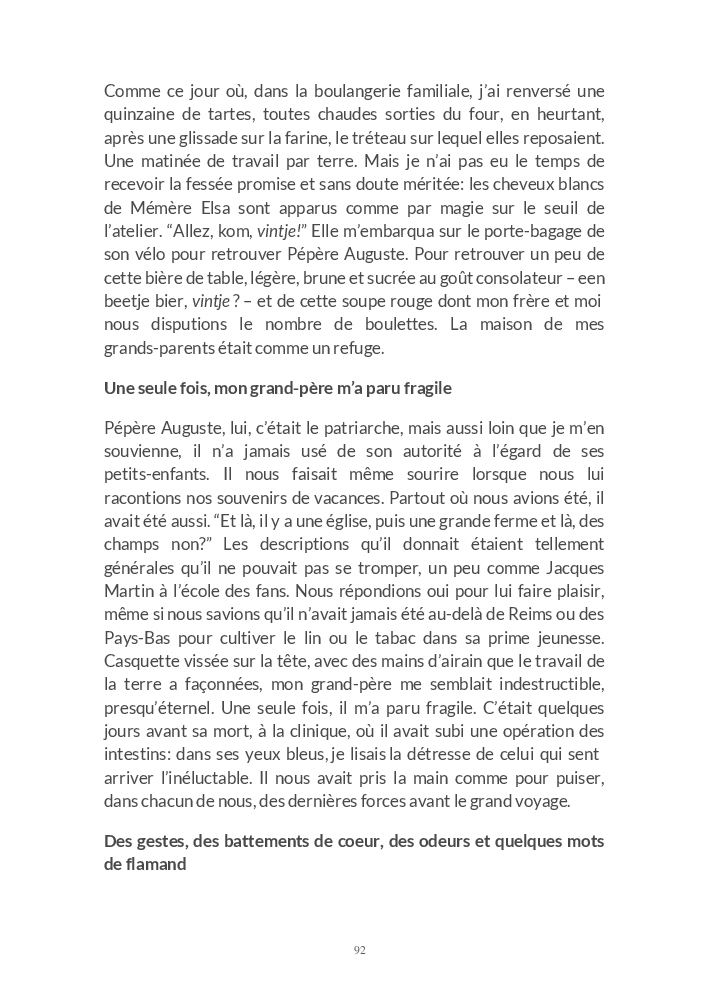 Comme ce jour où, dans la boulangerie familiale, j'ai renversé une quinzaine de tartes, toutes chaudes sorties du four, en heurtant, après une glissade sur la farine, le tréteau sur lequel elles reposaient. Une matinée de travail par terre. Mais je n'ai pas eu le temps de recevoir la fessée promise et sans doute méritée: les cheveux blancs de Mémère Elsa sont apparus comme par magie sur le seuil de l'atelier. "Allez, kom, vintje!" Elle m'embarqua sur le porte-bagage de son vélo pour retrouver Pépère Auguste. Pour retrouver un peu de cette bière de table, légère, brune et sucrée au goût consolateur – een beetje bier, vintje ? – et de cette soupe rouge dont mon frère et moi nous disputions le nombre de boulettes. La maison de mes grands-parents était comme un refuge.

Une seule fois, mon grand-père m'a paru fragile

Pépère Auguste, lui, c'était le patriarche, mais aussi loin que je m'en souvienne, il n'a jamais usé de son autorité à l'égard de ses petits-enfants. Il nous faisait même sourire lorsque nous lui racontions nos souvenirs de vacances. Partout où nous avions été, il avait été aussi. "Et là, il y a une église, puis une grande ferme et là, des champs non?" Les descriptions qu'il donnait étaient tellement générales qu'il ne pouvait pas se tromper, un peu comme Jacques Martin à l'école des fans. Nous répondions oui pour lui faire plaisir, même si nous savions qu'il n'avait jamais été au-delà de Reims ou des Pays-Bas pour cultiver le lin ou le tabac dans sa prime jeunesse. Casquette vissée sur la tête, avec des mains d'airain que le travail de la terre a façonnées, mon grand-père me semblait indestructible, presqu'éternel. Une seule fois, il m'a paru fragile. C'était quelques jours avant sa mort, à la clinique, où il avait subi une opération des intestins: dans ses yeux bleus, je lisais la détresse de celui qui sent arriver l'inéluctable. Il nous avait pris la main comme pour puiser, dans chacun de nous, des dernières forces avant le grand voyage.

Des gestes, des battements de coeur, des odeurs et quelques mots de flamand

92